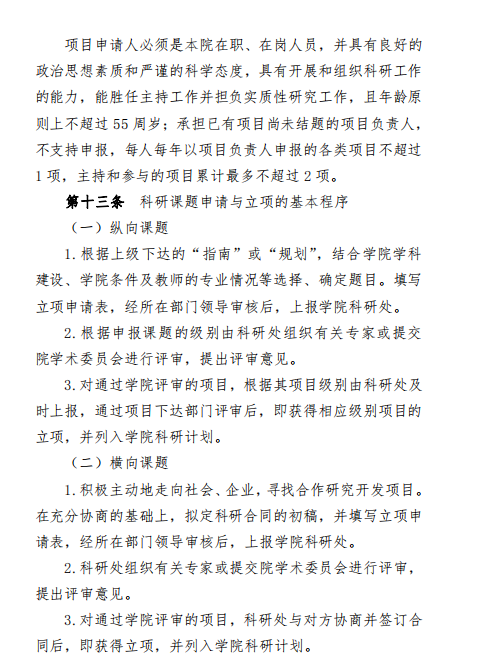 项目申请人必须是本院在职、在岗人员，并具有良好的政治思想素质和严谨的科学态度，具有开展和组织科研工作的能力，能胜任主持工作并担负实质性研究工作，且年龄原则上不超过 55 周岁；承担已有项目尚未结题的项目负责人，不支持申报，每人每年以项目负责人申报的各类项目不超过 1 项，主持和参与的项目累计最多不超过 2 项。

第十三条 科研课题申请与立项的基本程序

（一）纵向课题

1. 根据上级下达的“指南”或“规划”，结合学院学科建设、学院条件及教师的专业情况等选择、确定题目。填写立项申请表，经所在部门领导审核后，上报学院科研处。

2. 根据申报课题的级别由科研处组织有关专家或提交院学术委员会进行评审，提出评审意见。

3. 对通过学院评审的项目，根据其项目级别由科研处及时上报，通过项目下达部门评审后，即获得相应级别项目的立项，并列入学院科研计划。

（二）横向课题

1. 积极主动地走向社会、企业，寻找合作研究开发项目。在充分协商的基础上，拟定科研合同的初稿，并填写立项申请表，经所在部门领导审核后，上报学院科研处。

2. 科研处组织有关专家或提交院学术委员会进行评审，提出评审意见。

3. 对通过学院评审的项目，科研处与对方协商并签订合同后，即获得立项，并列入学院科研计划。